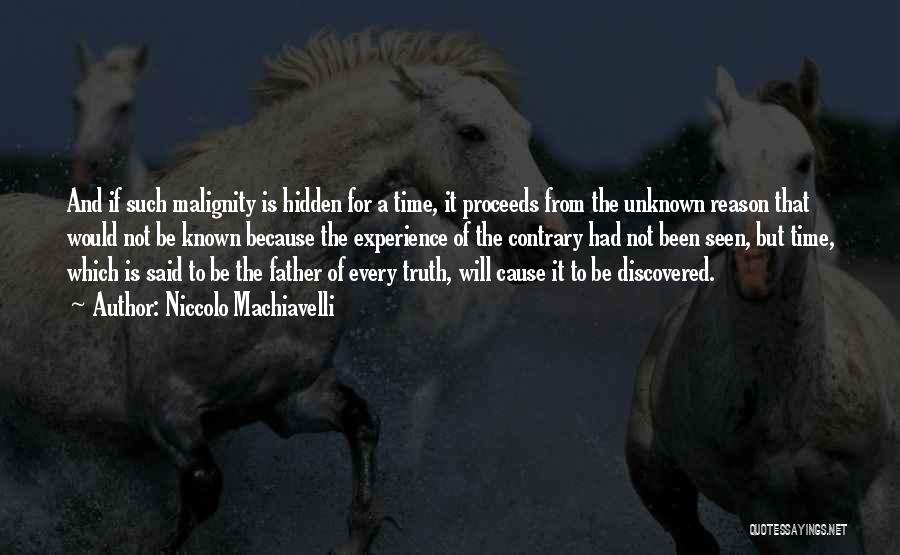 And if such malignity is hidden for a time, it proceeds from the unknown reason that would not be known because the experience of the contrary had not been seen, but time, which is said to be the father of every truth, will cause it to be discovered.

~ Author: Niccolo Machiavelli

QUOTESSAYINGS.NET